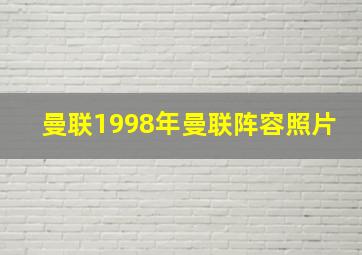 曼联1998年曼联阵容照片